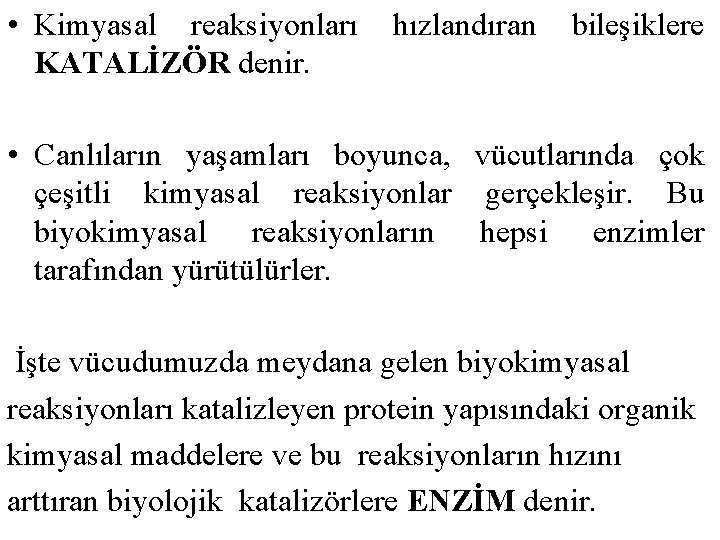 • Kimyasal reaksiyonları hızlandıran bileşiklere KATALİZÖR denir.

• Canlıların yaşamları boyunca, vücutlarında çok çeşitli kimyasal reaksiyonlar gerçekleşir. Bu biyokimyasal reaksiyonların hepsi enzimler tarafından yürütülürler.

İşte vücudumuzda meydana gelen biyokimyasal reaksiyonları katalizleyen protein yapısındaki organik kimyasal maddelere ve bu reaksiyonların hızını arttıran biyolojik katalizörlere ENZİM denir.